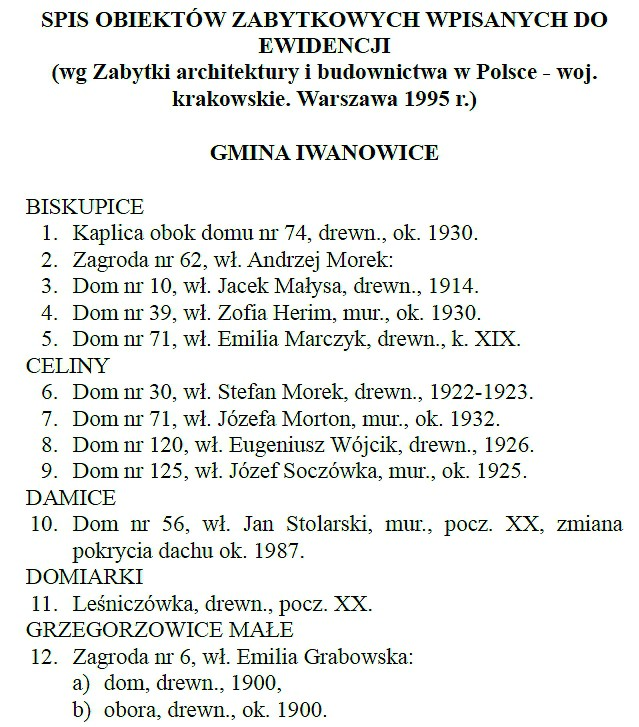 SPIS OBIEKTÓW ZABYTKOWYCH WPISANYCH DO EWIDENCJI
(wg Zabytki architektury i budownictwa w Polsce - woj. krakowskie. Warszawa 1995 r.)

GMINA IWANOWICE

BISKUPICE
1. Kaplica obok domu nr 74, drewn., ok. 1930.
2. Zagroda nr 62, wł. Andrzej Morek:
3. Dom nr 10, wł. Jacek Małysa, drewn., 1914.
4. Dom nr 39, wł. Zofia Herim, mur., ok. 1930.
5. Dom nr 71, wł. Emilia Marczyk, drewn., k. XIX.
CELINY
6. Dom nr 30, wł. Stefan Morek, drewn., 1922-1923.
7. Dom nr 71, wł. Józefa Morton, mur., ok. 1932.
8. Dom nr 120, wł. Eugeniusz Wójcik, drewn., 1926.
9. Dom nr 125, wł. Józef Soczówka, mur., ok. 1925.
DAMICE
10. Dom nr 56, wł. Jan Stolarski, mur., pocz. XX, zmiana pokrycia dachu ok. 1987.
DOMIARKI
11. Leśniczówka, drewn., pocz. XX.
GRZEGORZOWICE MAŁE
12. Zagroda nr 6, wł. Emilia Grabowska:
a) dom, drewn., 1900,
b) obora, drewn., ok. 1900.